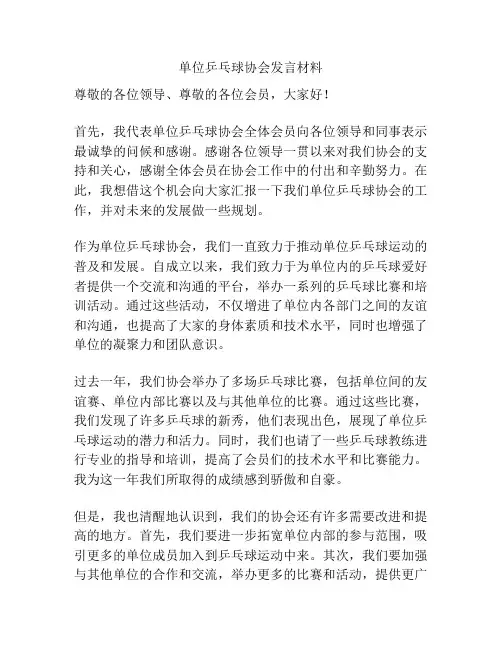 单位乒乓球协会发言材料

尊敬的各位领导、尊敬的各位会员，大家好！

首先，我代表单位乒乓球协会全体会员向各位领导和同事表示最诚挚的问候和感谢。感谢各位领导一贯以来对我们协会的支持和关心，感谢全体会员在协会工作中的付出和辛勤努力。在此，我想借这个机会向大家汇报一下我们单位乒乓球协会的工作，并对未来的发展做一些规划。

作为单位乒乓球协会，我们一直致力于推动单位乒乓球运动的普及和发展。自成立以来，我们致力于为单位内的乒乓球爱好者提供一个交流和沟通的平台，举办一系列的乒乓球比赛和培训活动。通过这些活动，不仅增进了单位内各部门之间的友谊和沟通，也提高了大家的身体素质和技术水平，同时也增强了单位的凝聚力和团队意识。

过去一年，我们协会举办了多场乒乓球比赛，包括单位间的友谊赛、单位内部比赛以及与其他单位的比赛。通过这些比赛，我们发现了许多乒乓球的新秀，他们表现出色，展现了单位乒乓球运动的潜力和活力。同时，我们也请了一些乒乓球教练进行专业的指导和培训，提高了会员们的技术水平和比赛能力。我为这一年我们所取得的成绩感到骄傲和自豪。

但是，我也清醒地认识到，我们的协会还有许多需要改进和提高的地方。首先，我们要进一步拓宽单位内部的参与范围，吸引更多的单位成员加入到乒乓球运动中来。其次，我们要加强与其他单位的合作和交流，举办更多的比赛和活动，提供更广